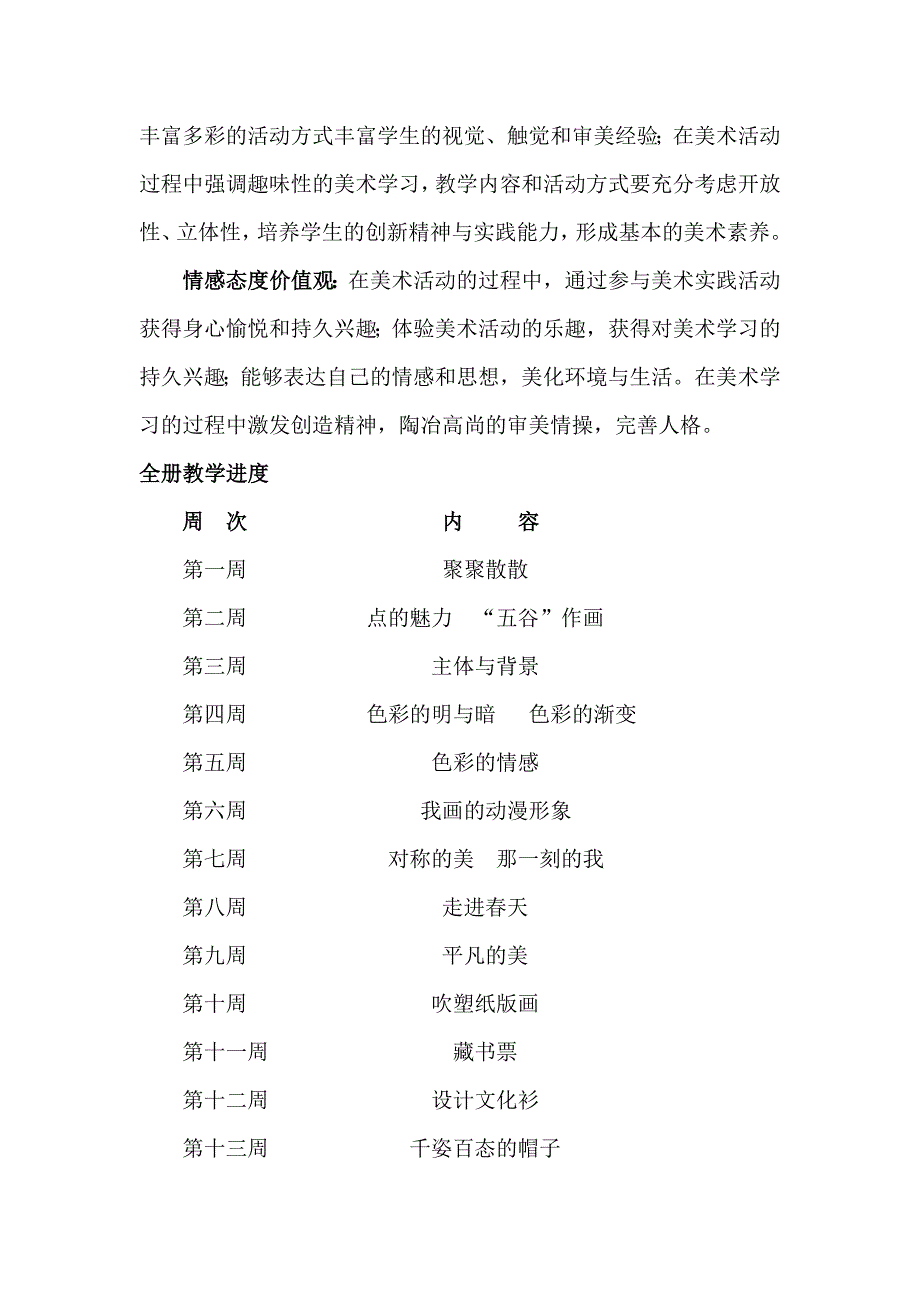 丰富多彩的活动方式丰富学生的视觉、触觉和审美经验;在美术活动过程中强调趣味性的美术学习，教学内容和活动方式要充分考虑开放性、立体性，培养学生的创新精神与实践能力，形成基本的美术素养。

情感态度价值观:在美术活动的过程中，通过参与美术实践活动获得身心愉悦和持久兴趣;体验美术活动的乐趣，获得对美术学习的持久兴趣;能够表达自己的情感和思想，美化环境与生活。在美术学习的过程中激发创造精神，陶冶高尚的审美情操，完善人格。

全册教学进度

| 周　次 | 内　　容 |
|---|---|
| 第一周 | 聚聚散散 |
| 第二周 | 点的魅力　“五谷”作画 |
| 第三周 | 主体与背景 |
| 第四周 | 色彩的明与暗　色彩的渐变 |
| 第五周 | 色彩的情感 |
| 第六周 | 我画的动漫形象 |
| 第七周 | 对称的美　那一刻的我 |
| 第八周 | 走进春天 |
| 第九周 | 平凡的美 |
| 第十周 | 吹塑纸版画 |
| 第十一周 | 藏书票 |
| 第十二周 | 设计文化衫 |
| 第十三周 | 千姿百态的帽子 |